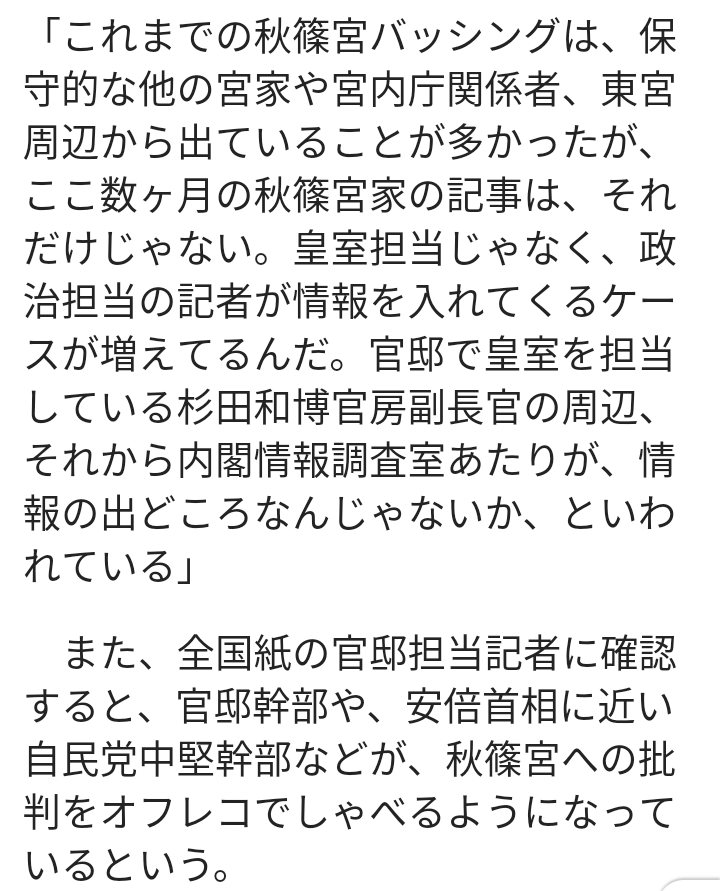 「これまでの秋篠宮バッシングは、保守的な他の宮家や宮内庁関係者、東宮周辺から出ていることが多かったが、ここ数ヶ月の秋篠宮家の記事は、それだけじゃない。皇室担当じゃなく、政治担当の記者が情報を入れてくるケースが増えてるんだ。官邸で皇室を担当している杉田和博官房副長官の周辺、それから内閣情報調査室あたりが、情報の出どころなんじゃないか、といわれている」

また、全国紙の官邸担当記者に確認すると、官邸幹部や、安倍首相に近い自民党中堅幹部などが、秋篠宮への批判をオフレコでしゃべるようになっているという。